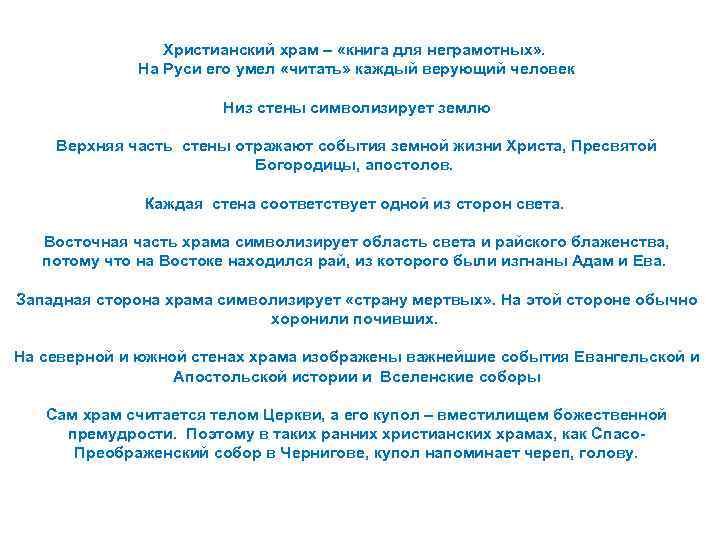 Христианский храм – «книга для неграмотных». На Руси его умел «читать» каждый верующий человек

Низ стены символизирует землю

Верхняя часть стены отражают события земной жизни Христа, Пресвятой Богородицы, апостолов.

Каждая стена соответствует одной из сторон света.

Восточная часть храма символизирует область света и райского блаженства, потому что на Востоке находился рай, из которого были изгнаны Адам и Ева.

Западная сторона храма символизирует «страну мертвых». На этой стороне обычно хоронили почивших.

На северной и южной стенах храма изображены важнейшие события Евангельской и Апостольской истории и Вселенские соборы

Сам храм считается телом Церкви, а его купол – вместилищем божественной премудрости. Поэтому в таких ранних христианских храмах, как Спасо-Преображенский собор в Чернигове, купол напоминает череп, голову.